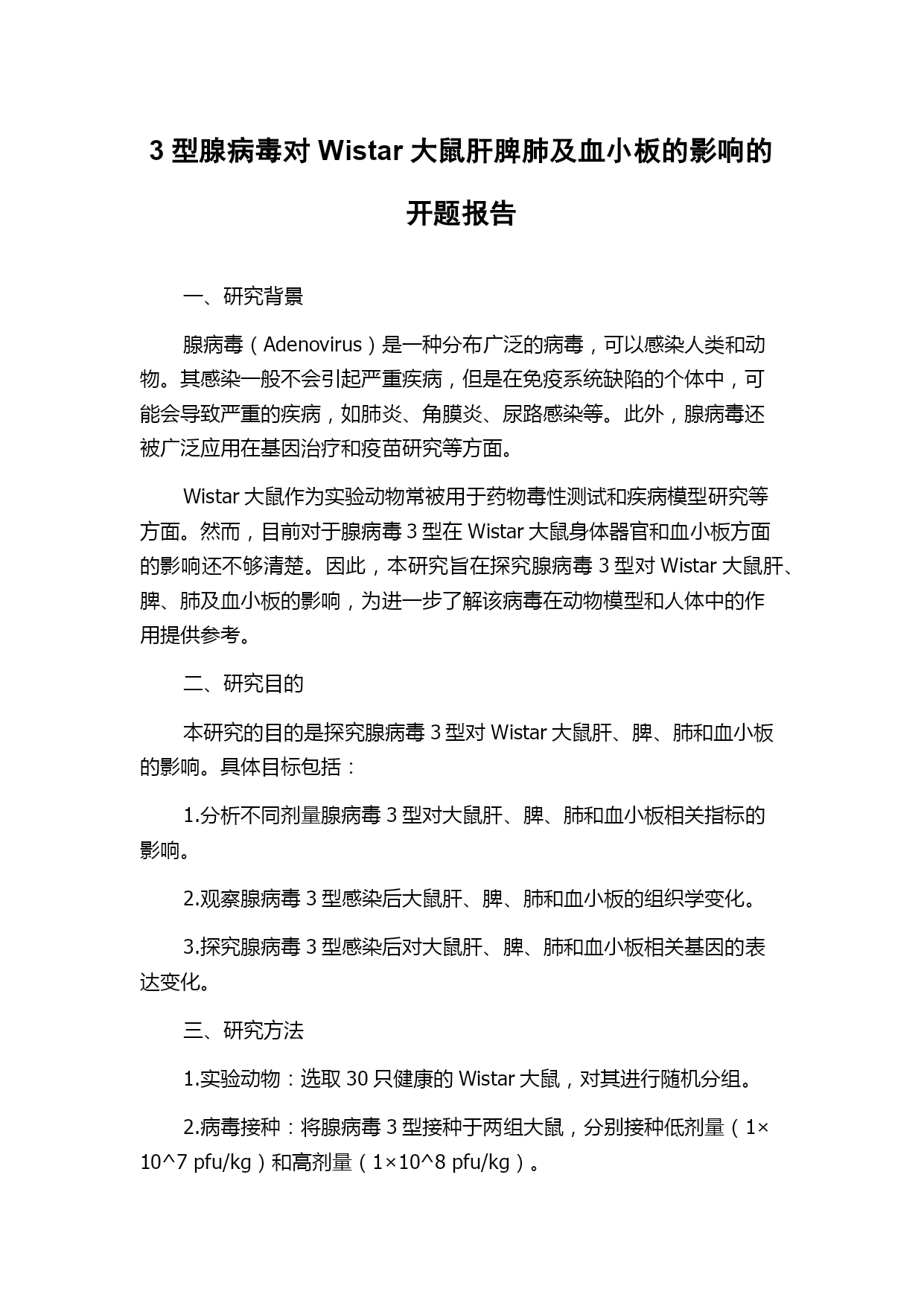 3 型腺病毒对 Wistar 大鼠肝脾肺及血小板的影响的开题报告

一、研究背景

腺病毒（Adenovirus）是一种分布广泛的病毒，可以感染人类和动物。其感染一般不会引起严重疾病，但是在免疫系统缺陷的个体中，可能会导致严重的疾病，如肺炎、角膜炎、尿路感染等。此外，腺病毒还被广泛应用在基因治疗和疫苗研究等方面。

Wistar 大鼠作为实验动物常被用于药物毒性测试和疾病模型研究等方面。然而，目前对于腺病毒 3 型在 Wistar 大鼠身体器官和血小板方面的影响还不够清楚。因此，本研究旨在探究腺病毒 3 型对 Wistar 大鼠肝、脾、肺及血小板的影响，为进一步了解该病毒在动物模型和人体中的作用提供参考。

二、研究目的

本研究的目的是探究腺病毒 3 型对 Wistar 大鼠肝、脾、肺和血小板的影响。具体目标包括：

1.分析不同剂量腺病毒 3 型对大鼠肝、脾、肺和血小板相关指标的影响。

2.观察腺病毒 3 型感染后大鼠肝、脾、肺和血小板的组织学变化。

3.探究腺病毒 3 型感染后对大鼠肝、脾、肺和血小板相关基因的表达变化。

三、研究方法

1.实验动物：选取 30 只健康的 Wistar 大鼠，对其进行随机分组。

2.病毒接种：将腺病毒 3 型接种于两组大鼠，分别接种低剂量（1×10^7 pfu/kg）和高剂量（1×10^8 pfu/kg）。